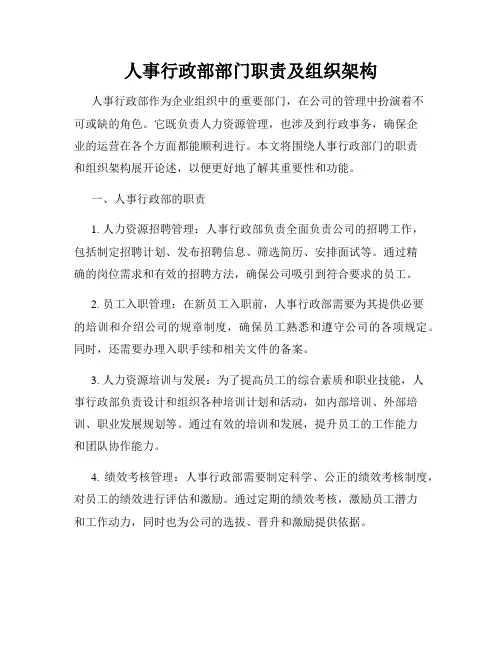 人事行政部部门职责及组织架构

人事行政部作为企业组织中的重要部门，在公司的管理中扮演着不可或缺的角色。它既负责人力资源管理，也涉及到行政事务，确保企业的运营在各个方面都能顺利进行。本文将围绕人事行政部门的职责和组织架构展开论述，以便更好地了解其重要性和功能。

一、人事行政部的职责

1. 人力资源招聘管理：人事行政部负责全面负责公司的招聘工作，包括制定招聘计划、发布招聘信息、筛选简历、安排面试等。通过精确的岗位需求和有效的招聘方法，确保公司吸引到符合要求的员工。

2. 员工入职管理：在新员工入职前，人事行政部需要为其提供必要的培训和介绍公司的规章制度，确保员工熟悉和遵守公司的各项规定。同时，还需要办理入职手续和相关文件的备案。

3. 人力资源培训与发展：为了提高员工的综合素质和职业技能，人事行政部负责设计和组织各种培训计划和活动，如内部培训、外部培训、职业发展规划等。通过有效的培训和发展，提升员工的工作能力和团队协作能力。

4. 绩效考核管理：人事行政部需要制定科学、公正的绩效考核制度，对员工的绩效进行评估和激励。通过定期的绩效考核，激励员工潜力和工作动力，同时也为公司的选拔、晋升和激励提供依据。